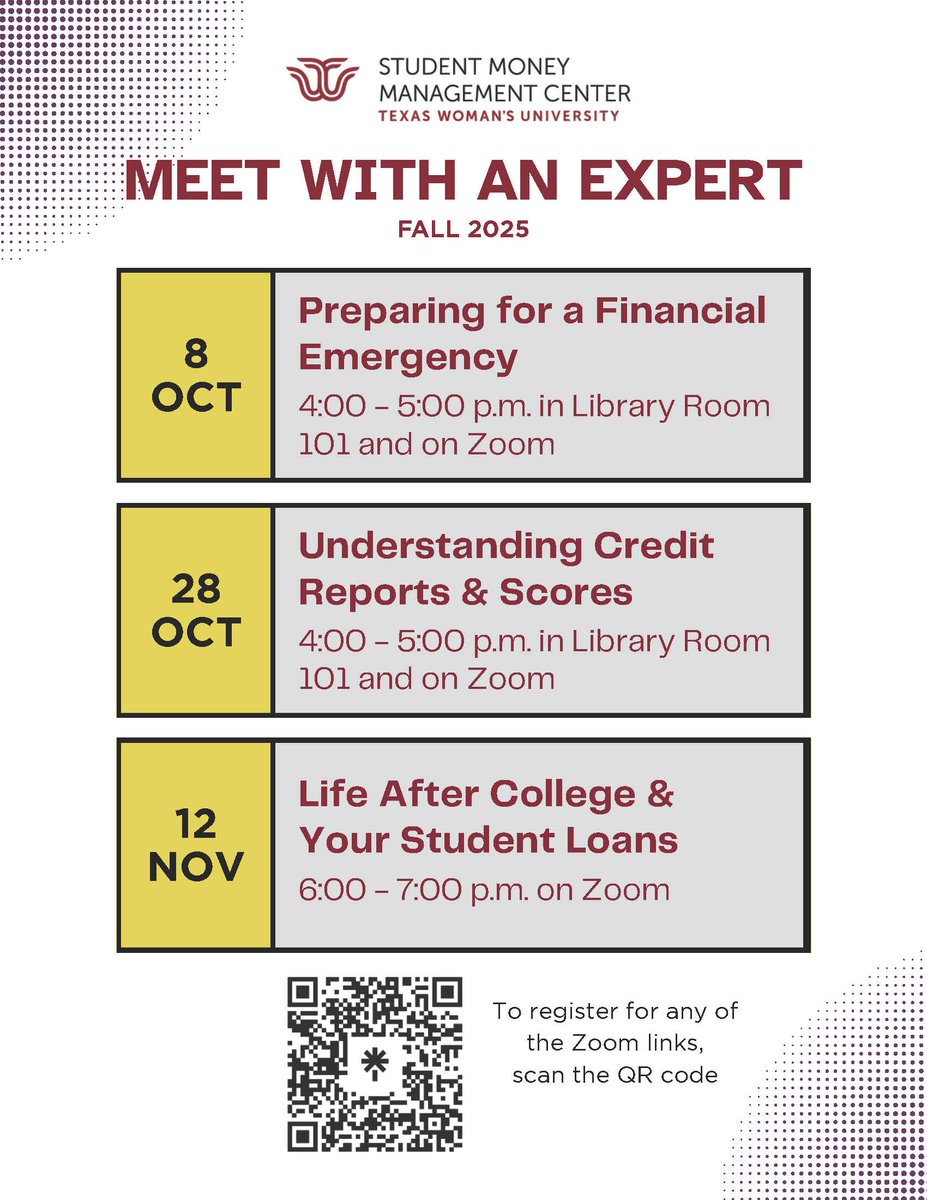 STUDENT MONEY MANAGEMENT CENTER
TEXAS WOMAN'S UNIVERSITY

MEET WITH AN EXPERT
FALL 2025

8 OCT

Preparing for a Financial Emergency
4:00 – 5:00 p.m. in Library Room 101 and on Zoom

28 OCT

Understanding Credit Reports & Scores
4:00 – 5:00 p.m. in Library Room 101 and on Zoom

12 NOV

Life After College & Your Student Loans
6:00 – 7:00 p.m. on Zoom

To register for any of the Zoom links, scan the QR code